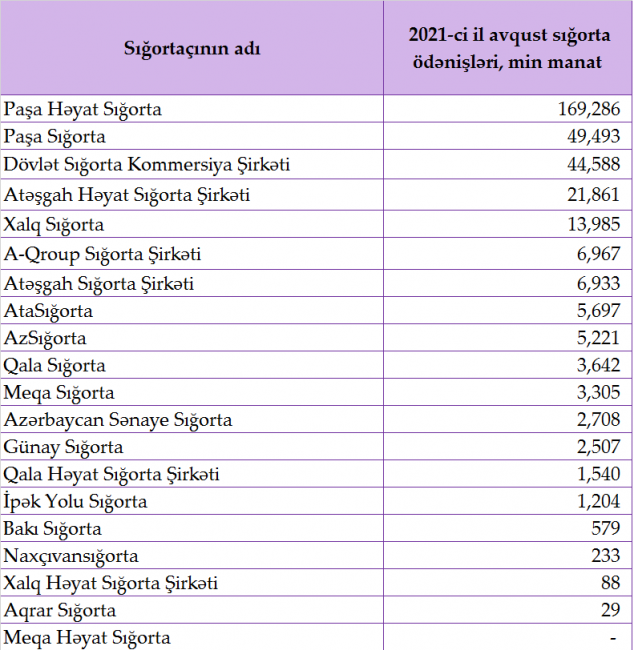 | Sığortaçının adı | 2021-ci il avqust sığorta ödənişləri, min manat |
|---|---|
| Paşa Həyat Sığorta | 169,286 |
| Paşa Sığorta | 49,493 |
| Dövlət Sığorta Kommersiya Şirkəti | 44,588 |
| Atəşgah Həyat Sığorta Şirkəti | 21,861 |
| Xalq Sığorta | 13,985 |
| A-Qroup Sığorta Şirkəti | 6,967 |
| Atəşgah Sığorta Şirkəti | 6,933 |
| AtaSığorta | 5,697 |
| AzSığorta | 5,221 |
| Qala Sığorta | 3,642 |
| Meqa Sığorta | 3,305 |
| Azərbaycan Sənaye Sığorta | 2,708 |
| Günay Sığorta | 2,507 |
| Qala Həyat Sığorta Şirkəti | 1,540 |
| İpək Yolu Sığorta | 1,204 |
| Bakı Sığorta | 579 |
| Naxçıvansığorta | 233 |
| Xalq Həyat Sığorta Şirkəti | 88 |
| Aqrar Sığorta | 29 |
| Meqa Həyat Sığorta | - |